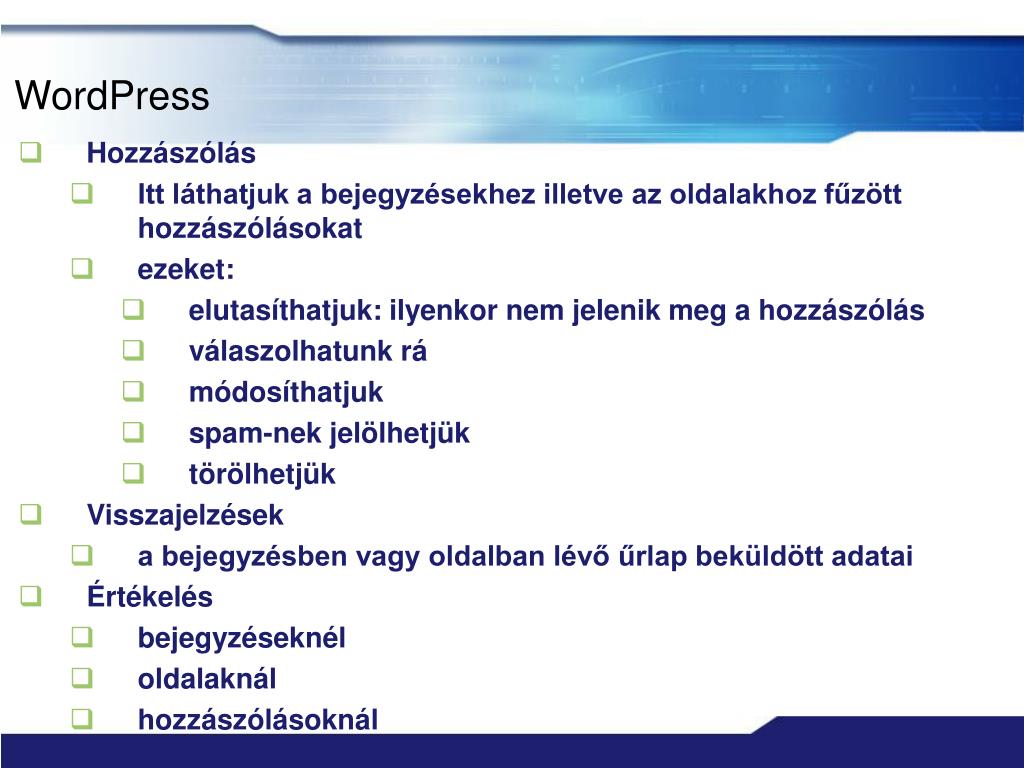 WordPress

Hozzászólás

Itt láthatjuk a bejegyzésekhez illetve az oldalakhoz fűzött hozzászólásokat

ezeket:

elutasíthatjuk: ilyenkor nem jelenik meg a hozzászólás

válaszolhatunk rá

módosíthatjuk

spam-nek jelölhetjük

törölhetjük

Visszajelzések

a bejegyzésben vagy oldalban lévő űrlap beküldött adatai

Értékelés

bejegyzéseknél

oldalaknál

hozzászólásoknál